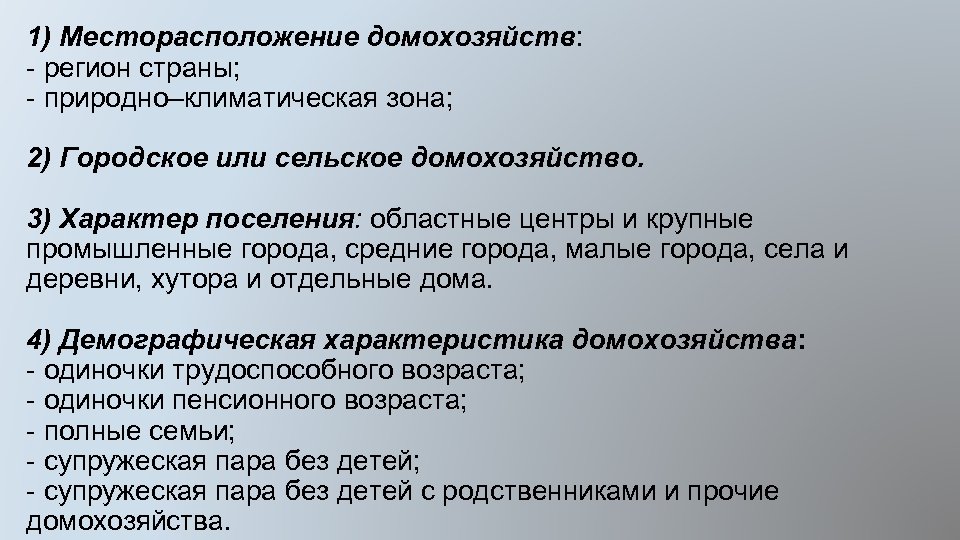 1) Месторасположение домохозяйств:
- регион страны;
- природно–климатическая зона;

2) Городское или сельское домохозяйство.

3) Характер поселения: областные центры и крупные промышленные города, средние города, малые города, села и деревни, хутора и отдельные дома.

4) Демографическая характеристика домохозяйства:
- одиночки трудоспособного возраста;
- одиночки пенсионного возраста;
- полные семьи;
- супружеская пара без детей;
- супружеская пара без детей с родственниками и прочие домохозяйства.